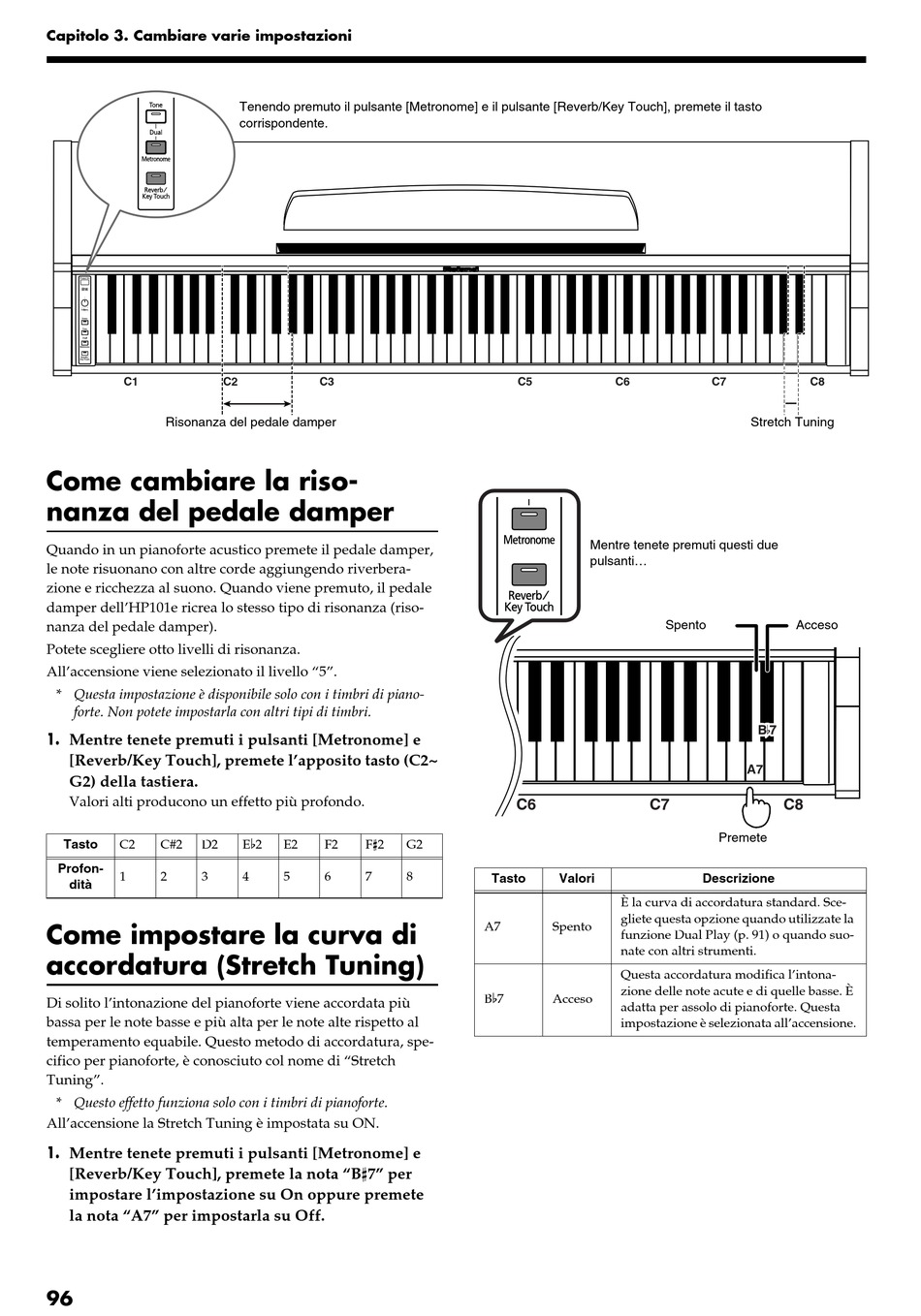 Capitolo 3. Cambiare varie impostazioni

Tone
Dual
Metronome
Reverb/ Key Touch

Tenendo premuto il pulsante [Metronome] e il pulsante [Reverb/Key Touch], premete il tasto corrispondente.

C1 C2 C3 C5 C6 C7 C8

Risonanza del pedale damper

Stretch Tuning

Come cambiare la risonanza del pedale damper

Quando in un pianoforte acustico premete il pedale damper, le note risuonano con altre corde aggiungendo riverberazione e ricchezza al suono. Quando viene premuto, il pedale damper dell'HP101e ricrea lo stesso tipo di risonanza (risonanza del pedale damper).

Potete scegliere otto livelli di risonanza.

All'accensione viene selezionato il livello "5".

* Questa impostazione è disponibile solo con i timbri di pianoforte. Non potete impostarla con altri tipi di timbri.

1. Mentre tenete premuti i pulsanti [Metronome] e [Reverb/Key Touch], premete l'apposito tasto (C2~ G2) della tastiera.
Valori alti producono un effetto più profondo.

| Tasto | C2 | C#2 | D2 | E♭2 | E2 | F2 | F♯2 | G2 |
|---|---|---|---|---|---|---|---|---|
| Profondità | 1 | 2 | 3 | 4 | 5 | 6 | 7 | 8 |

Come impostare la curva di accordatura (Stretch Tuning)

Di solito l'intonazione del pianoforte viene accordata più bassa per le note basse e più alta per le note alte rispetto al temperamento equabile. Questo metodo di accordatura, specifico per pianoforte, è conosciuto col nome di "Stretch Tuning".

* Questo effetto funziona solo con i timbri di pianoforte.

All'accensione la Stretch Tuning è impostata su ON.

1. Mentre tenete premuti i pulsanti [Metronome] e [Reverb/Key Touch], premete la nota "B♯7" per impostare l'impostazione su On oppure premete la nota "A7" per impostarla su Off.

Metronome
Reverb/ Key Touch

Mentre tenete premuti questi due pulsanti…

Spento
Acceso

B♭7
A7
C6 C7 C8

Premete

| Tasto | Valori | Descrizione |
|---|---|---|
| A7 | Spento | È la curva di accordatura standard. Scegliete questa opzione quando utilizzate la funzione Dual Play (p. 91) o quando suonate con altri strumenti. |
| B♭7 | Acceso | Questa accordatura modifica l'intonazione delle note acute e di quelle basse. È adatta per assolo di pianoforte. Questa impostazione è selezionata all'accensione. |

96